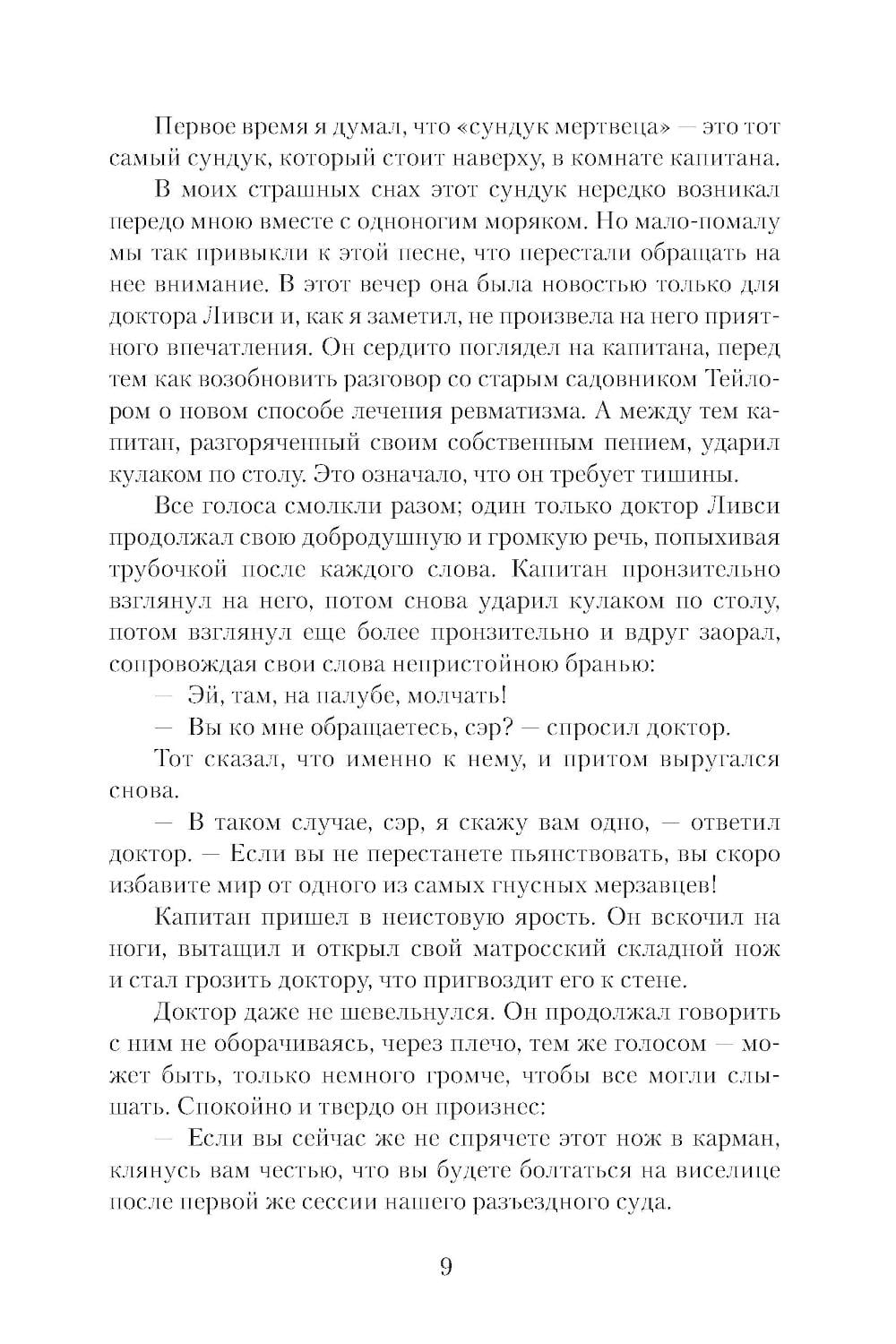 Первое время я думал, что «сундук мертвеца» — это тот самый сундук, который стоит наверху, в комнате капитана.

В моих страшных снах этот сундук нередко возникал передо мною вместе с одноногим моряком. Но мало-помалу мы так привыкли к этой песне, что перестали обращать на нее внимание. В этот вечер она была новостью только для доктора Ливси и, как я заметил, не произвела на него приятного впечатления. Он сердито поглядел на капитана, перед тем как возобновить разговор со старым садовником Тейлором о новом способе лечения ревматизма. А между тем капитан, разгоряченный своим собственным пением, ударил кулаком по столу. Это означало, что он требует тишины.

Все голоса смолкли разом; один только доктор Ливси продолжал свою добродушную и громкую речь, попыхивая трубочкой после каждого слова. Капитан пронзительно взглянул на него, потом снова ударил кулаком по столу, потом взглянул еще более пронзительно и вдруг заорал, сопровождая свои слова непристойною бранью:

— Эй, там, на палубе, молчать!

— Вы ко мне обращаетесь, сэр? — спросил доктор.

Тот сказал, что именно к нему, и притом выругался снова.

— В таком случае, сэр, я скажу вам одно, — ответил доктор. — Если вы не перестанете пьянствовать, вы скоро избавите мир от одного из самых гнусных мерзавцев!

Капитан пришел в неистовую ярость. Он вскочил на ноги, вытащил и открыл свой матросский складной нож и стал грозить доктору, что пригвоздит его к стене.

Доктор даже не шевельнулся. Он продолжал говорить с ним не оборачиваясь, через плечо, тем же голосом — может быть, только немного громче, чтобы все могли слышать. Спокойно и твердо он произнес:

— Если вы сейчас же не спрячете этот нож в карман, клянусь вам честью, что вы будете болтаться на виселице после первой же сессии нашего разъездного суда.

9